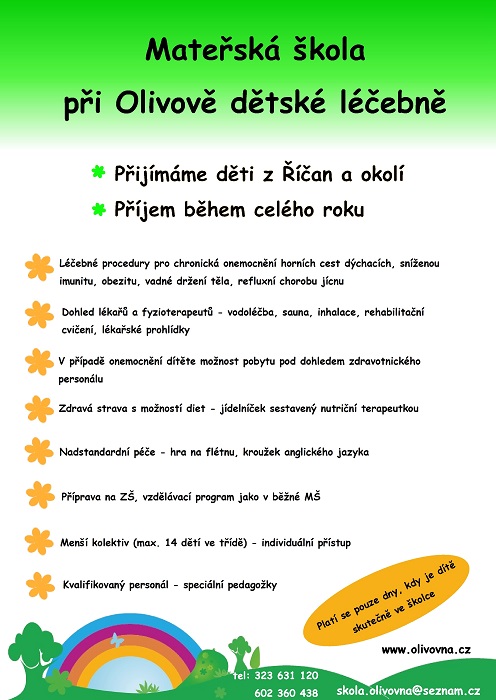 Mateřská škola
při Olivově dětské léčebně

Přijímáme děti z Říčan a okolí
Příjem během celého roku

Léčebné procedury pro chronická onemocnění horních cest dýchacích, sníženou imunitu, obezitu, vadné držení těla, refluxní chorobu jícnu

Dohled lékařů a fyzioterapeutů - vodoléčba, sauna, inhalace, rehabilitační cvičení, lékařské prohlídky

V případě onemocnění dítěte možnost pobytu pod dohledem zdravotnického personálu

Zdravá strava s možností diet - jídelníček sestavený nutriční terapeutkou

Nadstandardní péče - hra na flétnu, kroužek anglického jazyka

Příprava na ZŠ, vzdělávací program jako v běžné MŠ

Menší kolektiv (max. 14 dětí ve třídě) - individuální přístup

Kvalifikovaný personál - speciální pedagožky

Platí se pouze dny, kdy je dítě skutečně ve školce

www.olivovna.cz

tel: 323 631 120
602 360 438

skola.olivovna@seznam.cz